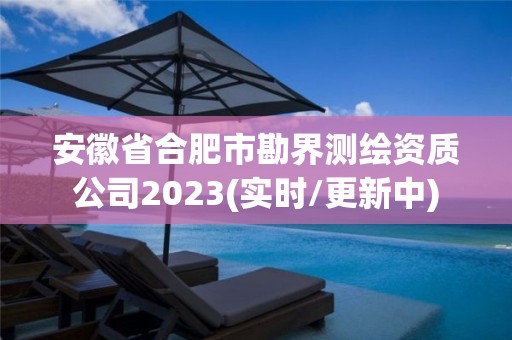 安徽省合肥市勘界测绘资质公司2023(实时/更新中)